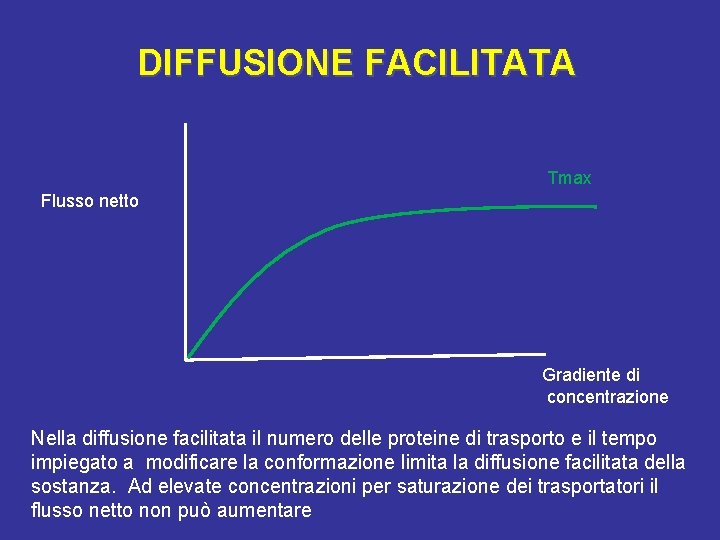 DIFFUSIONE FACILITATA

Tmax

Flusso netto

Gradiente di concentrazione

Nella diffusione facilitata il numero delle proteine di trasporto e il tempo impiegato a modificare la conformazione limita la diffusione facilitata della sostanza. Ad elevate concentrazioni per saturazione dei trasportatori il flusso netto non può aumentare